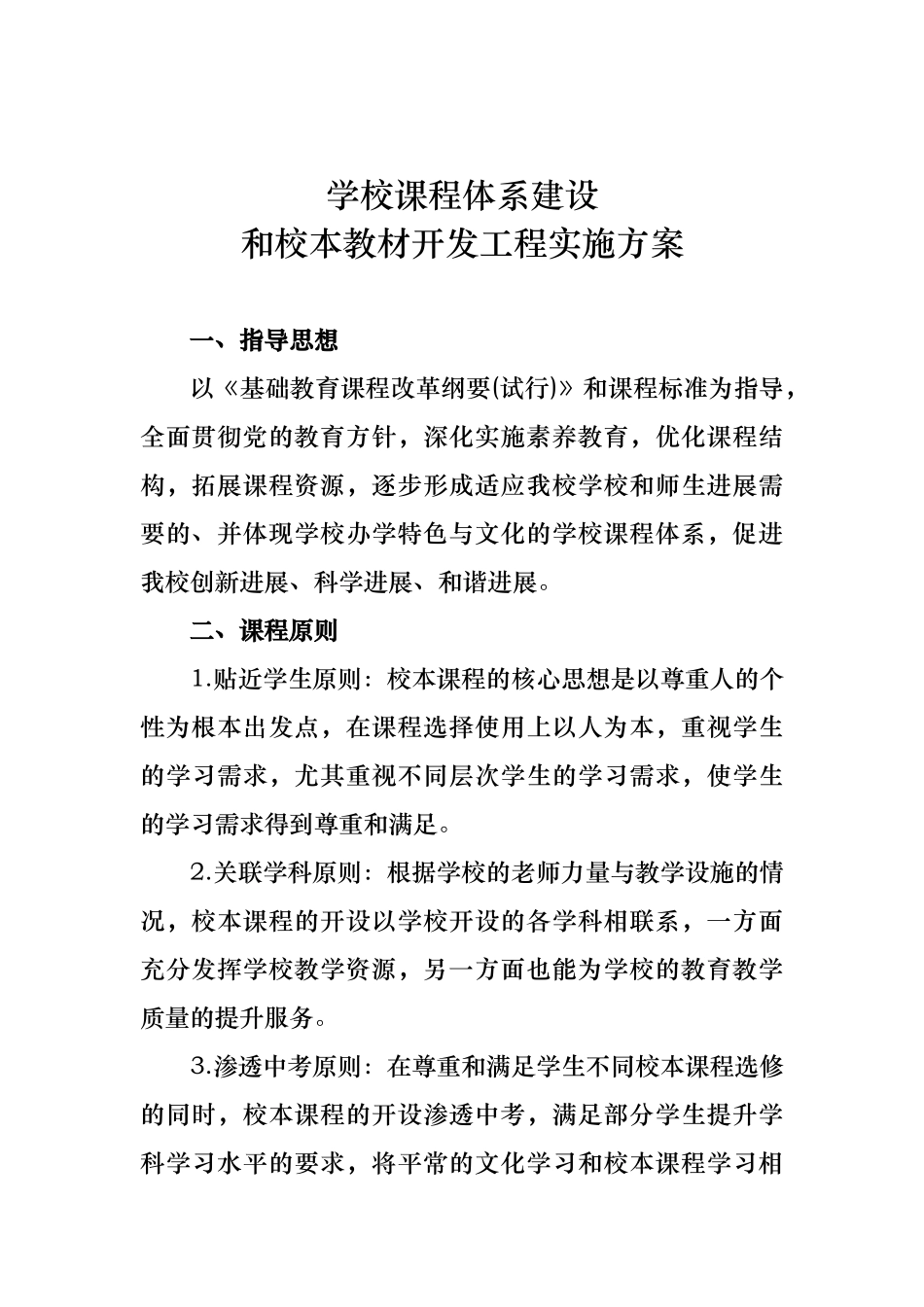 学校课程体系建设
和校本教材开发工程实施方案

一、指导思想

以《基础教育课程改革纲要(试行)》和课程标准为指导，全面贯彻党的教育方针，深化实施素养教育，优化课程结构，拓展课程资源，逐步形成适应我校学校和师生进展需要的、并体现学校办学特色与文化的学校课程体系，促进我校创新进展、科学进展、和谐进展。

二、课程原则

1.贴近学生原则：校本课程的核心思想是以尊重人的个性为根本出发点，在课程选择使用上以人为本，重视学生的学习需求，尤其重视不同层次学生的学习需求，使学生的学习需求得到尊重和满足。

2.关联学科原则：根据学校的老师力量与教学设施的情况，校本课程的开设以学校开设的各学科相联系，一方面充分发挥学校教学资源，另一方面也能为学校的教育教学质量的提升服务。

3.渗透中考原则：在尊重和满足学生不同校本课程选修的同时，校本课程的开设渗透中考，满足部分学生提升学科学习水平的要求，将平常的文化学习和校本课程学习相